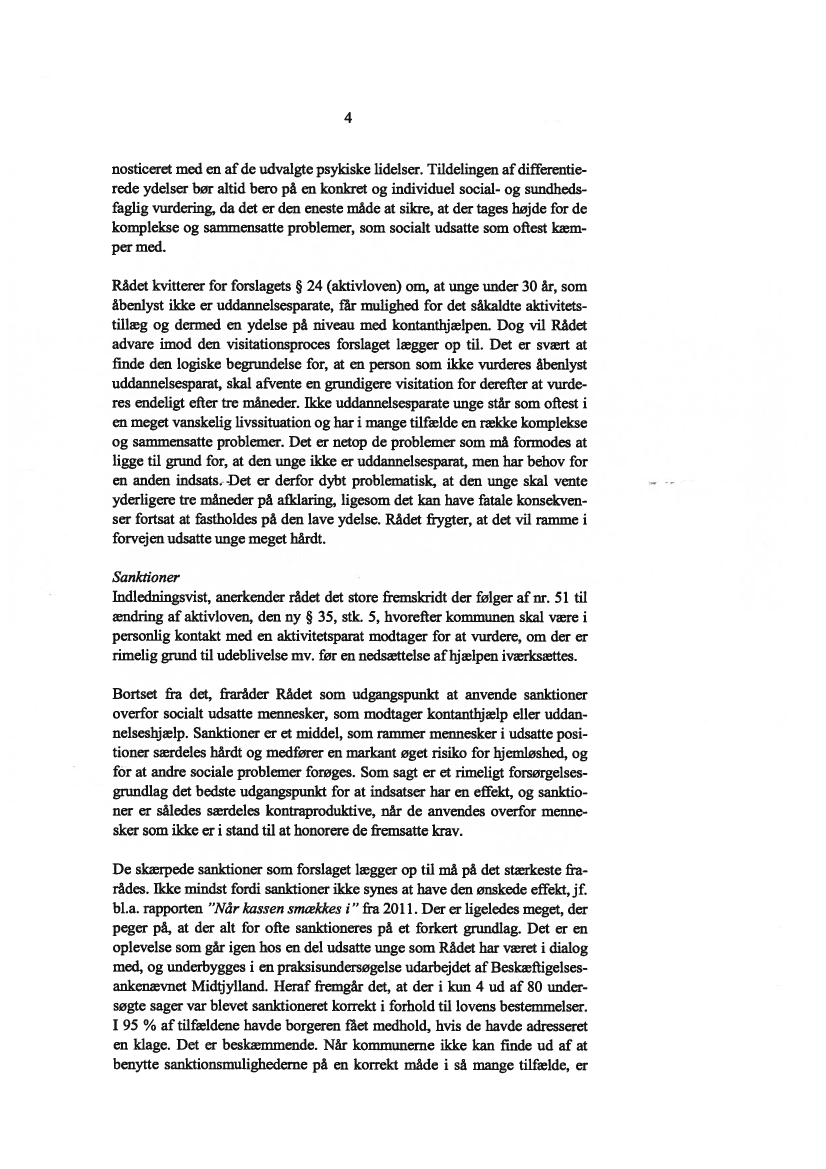 4

nosticeret med en af de udvalgte psykiske lidelser. Tildelingen af differentierede ydelser bør altid bero på en konkret og individuel social- og sundhedsfaglig vurdering, da det er den eneste måde at sikre, at der tages højde for de komplekse og sammensatte problemer, som socialt udsatte som oftest kæmper med.

Rådet kvitterer for forslagets § 24 (aktivloven) om, at unge under 30 år, som åbenlyst ikke er uddannelsesparate, får mulighed for det såkaldte aktivitetstillæg og dermed en ydelse på niveau med kontanthjælpen. Dog vil Rådet advare imod den visitationsproces forslaget lægger op til. Det er svært at finde den logiske begrundelse for, at en person som ikke vurderes åbenlyst uddannelsesparat, skal afvente en grundigere visitation for derefter at vurderes endeligt efter tre måneder. Ikke uddannelsesparate unge står som oftest i en meget vanskelig livssituation og har i mange tilfælde en række komplekse og sammensatte problemer. Det er netop de problemer som må formodes at ligge til grund for, at den unge ikke er uddannelsesparat, men har behov for en anden indsats. Det er derfor dybt problematisk, at den unge skal vente yderligere tre måneder på afklaring, ligesom det kan have fatale konsekvenser fortsat at fastholdes på den lave ydelse. Rådet frygter, at det vil ramme i forvejen udsatte unge meget hårdt.

Sanktioner
Indledningsvist, anerkender rådet det store fremskridt der følger af nr. 51 til ændring af aktivloven, den ny § 35, stk. 5, hvorefter kommunen skal være i personlig kontakt med en aktivitetsparat modtager for at vurdere, om der er rimelig grund til udeblivelse mv. før en nedsættelse af hjælpen iværksættes.

Bortset fra det, fraråder Rådet som udgangspunkt at anvende sanktioner overfor socialt udsatte mennesker, som modtager kontanthjælp eller uddannelseshjælp. Sanktioner er et middel, som rammer mennesker i udsatte positioner særdeles hårdt og medfører en markant øget risiko for hjemløshed, og for at andre sociale problemer forøges. Som sagt er et rimeligt forsørgelsesgrundlag det bedste udgangspunkt for at indsatser har en effekt, og sanktioner er således særdeles kontraproduktive, når de anvendes overfor mennesker som ikke er i stand til at honorere de fremsatte krav.

De skærpede sanktioner som forslaget lægger op til må på det stærkeste frarådes. Ikke mindst fordi sanktioner ikke synes at have den ønskede effekt, jf. bl.a. rapporten "Når kassen smækkes i" fra 2011. Der er ligeledes meget, der peger på, at der alt for ofte sanktioneres på et forkert grundlag. Det er en oplevelse som går igen hos en del udsatte unge som Rådet har været i dialog med, og underbygges i en praksisundersøgelse udarbejdet af Beskæftigelsesankenævnet Midtjylland. Heraf fremgår det, at der i kun 4 ud af 80 undersøgte sager var blevet sanktioneret korrekt i forhold til lovens bestemmelser. I 95 % af tilfældene havde borgeren fået medhold, hvis de havde adresseret en klage. Det er beskæmmende. Når kommunerne ikke kan finde ud af at benytte sanktionsmulighederne på en korrekt måde i så mange tilfælde, er